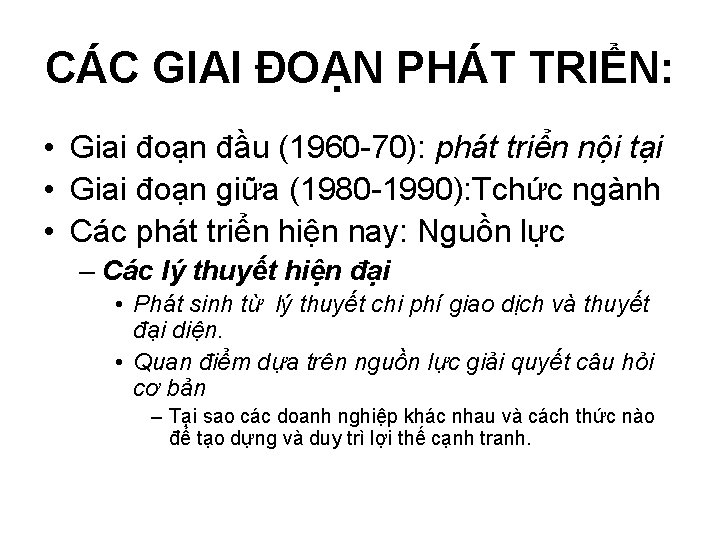 CÁC GIAI ĐOẠN PHÁT TRIỂN:

• Giai đoạn đầu (1960-70): phát triển nội tại
• Giai đoạn giữa (1980-1990):Tchức ngành
• Các phát triển hiện nay: Nguồn lực
– Các lý thuyết hiện đại
• Phát sinh từ lý thuyết chi phí giao dịch và thuyết đại diện.
• Quan điểm dựa trên nguồn lực giải quyết câu hỏi cơ bản
– Tại sao các doanh nghiệp khác nhau và cách thức nào để tạo dựng và duy trì lợi thế cạnh tranh.